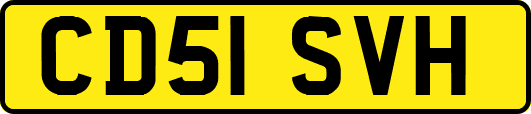 CD51 SVH